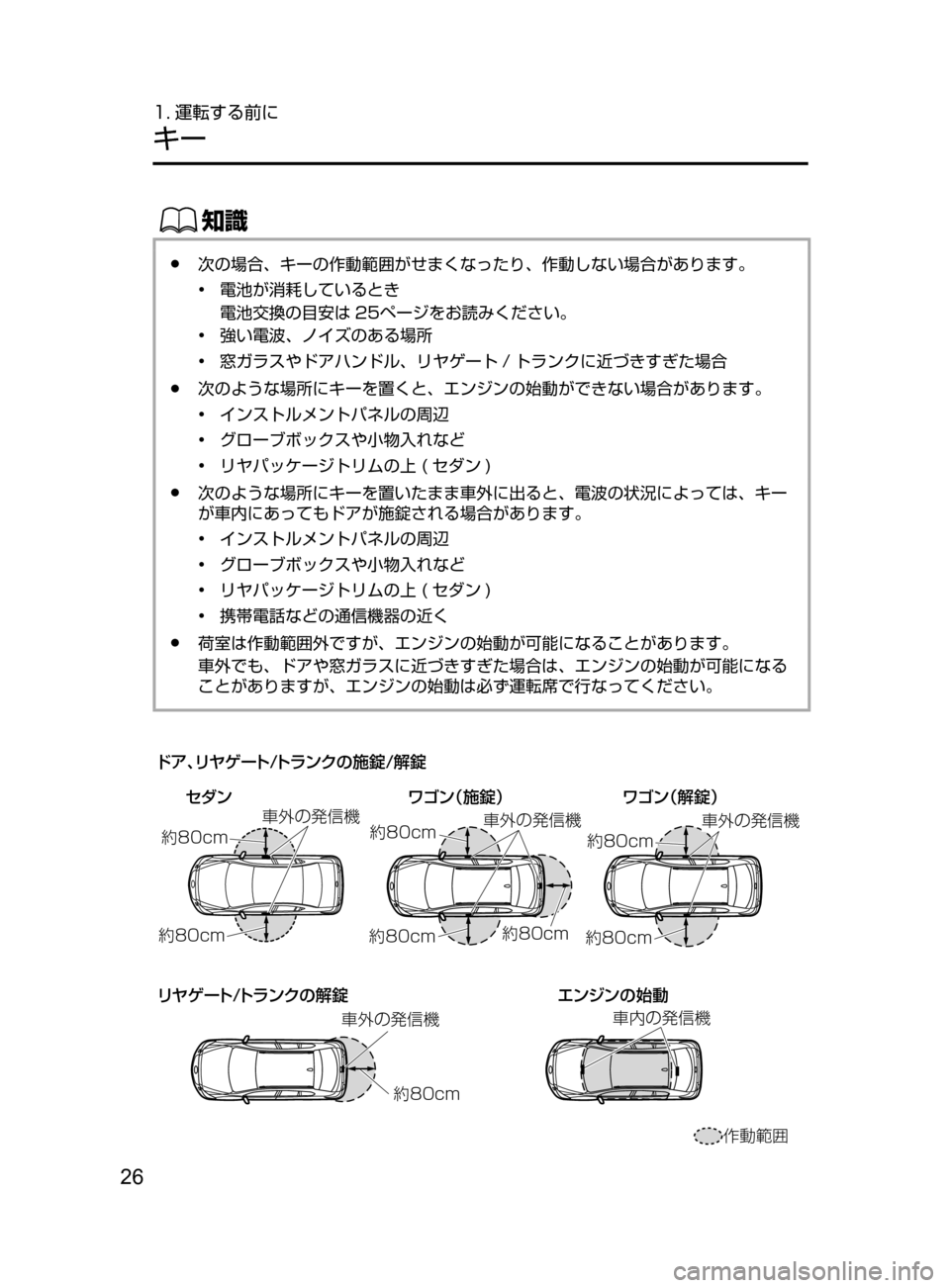 1. 運転する前に
キー

知識

● 次の場合、キーの作動範囲がせまくなったり、作動しない場合があります。

• 電池が消耗しているとき
電池交換の目安は 25ページをお読みください。

• 強い電波、ノイズのある場所

• 窓ガラスやドアハンドル、リヤゲート / トランクに近づきすぎた場合

● 次のような場所にキーを置くと、エンジンの始動ができない場合があります。

• インストルメントパネルの周辺

• グローブボックスや小物入れなど

• リヤパッケージトリムの上 ( セダン )

● 次のような場所にキーを置いたまま車外に出ると、電波の状況によっては、キーが車内にあってもドアが施錠される場合があります。

• インストルメントパネルの周辺

• グローブボックスや小物入れなど

• リヤパッケージトリムの上 ( セダン )

• 携帯電話などの通信機器の近く

● 荷室は作動範囲外ですが、エンジンの始動が可能になることがあります。
車外でも、ドアや窓ガラスに近づきすぎた場合は、エンジンの始動が可能になることがありますが、エンジンの始動は必ず運転席で行なってください。

ドア、リヤゲート/トランクの施錠/解錠

セダン
車外の発信機
約80cm
約80cm

ワゴン（施錠）
車外の発信機
約80cm
約80cm
約80cm

ワゴン（解錠）
車外の発信機
約80cm
約80cm

リヤゲート/トランクの解錠
車外の発信機
約80cm

エンジンの始動
車内の発信機

作動範囲

26

carmanualsonline.info